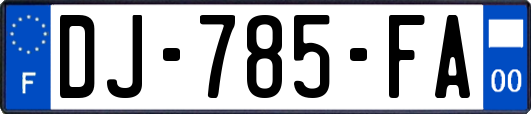 F
DJ-785-FA
00